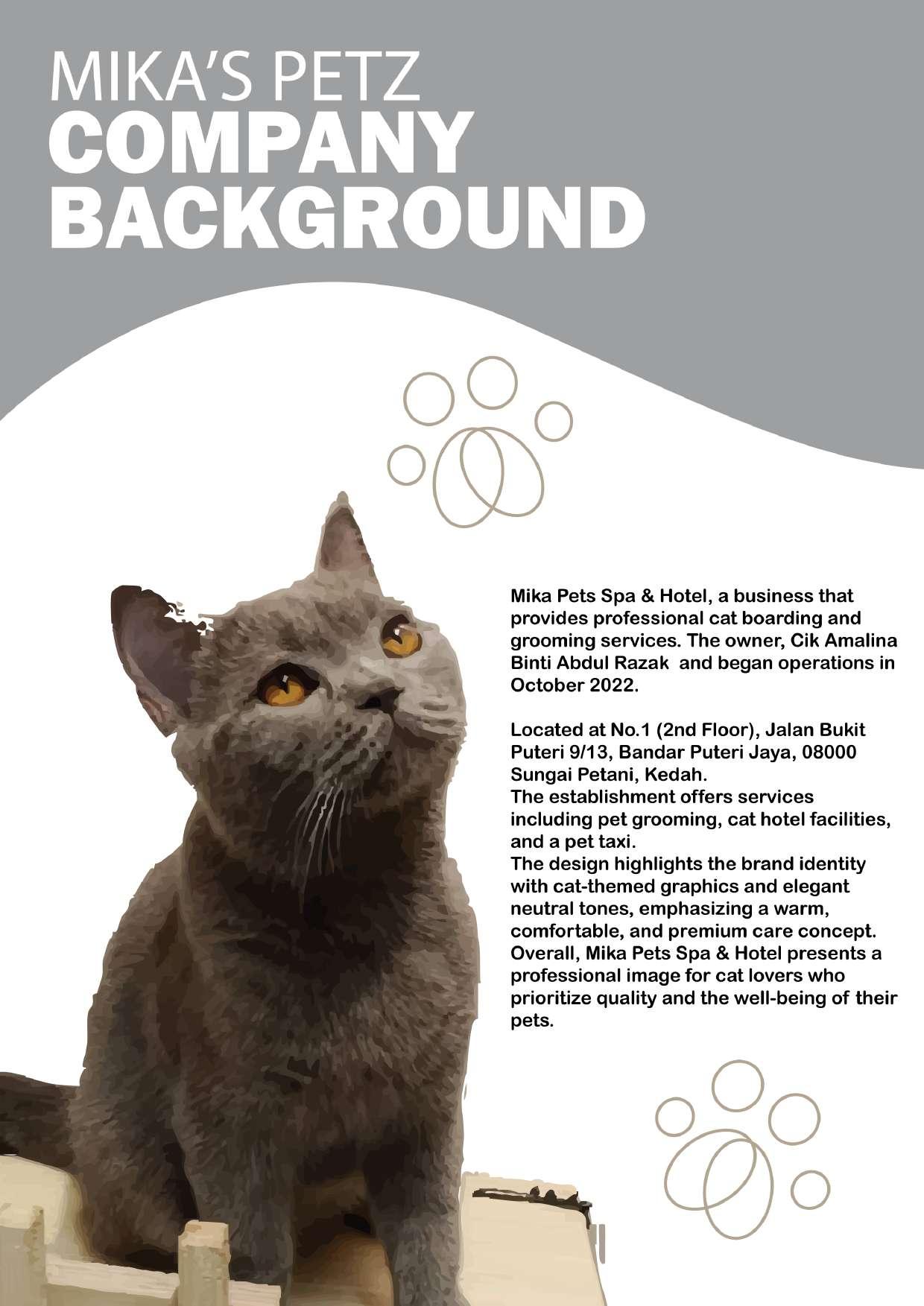 MIKA'S PETZ
COMPANY BACKGROUND

Mika Pets Spa & Hotel, a business that provides professional cat boarding and grooming services. The owner, Cik Amalina Binti Abdul Razak and began operations in October 2022.

Located at No.1 (2nd Floor), Jalan Bukit Puteri 9/13, Bandar Puteri Jaya, 08000 Sungai Petani, Kedah.
The establishment offers services including pet grooming, cat hotel facilities, and a pet taxi.
The design highlights the brand identity with cat-themed graphics and elegant neutral tones, emphasizing a warm, comfortable, and premium care concept.
Overall, Mika Pets Spa & Hotel presents a professional image for cat lovers who prioritize quality and the well-being of their pets.